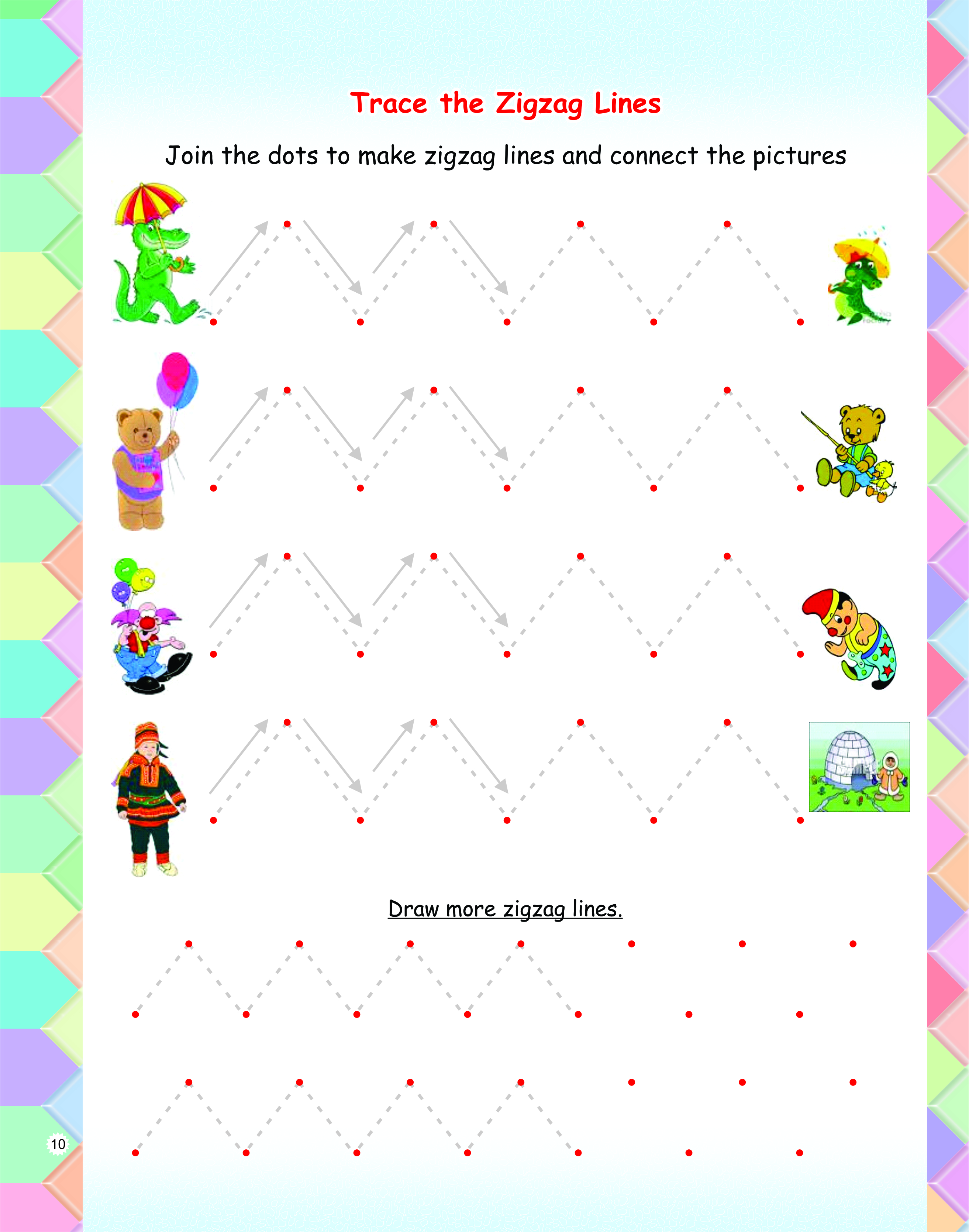 Trace the Zigzag Lines

Join the dots to make zigzag lines and connect the pictures

Draw more zigzag lines.

10